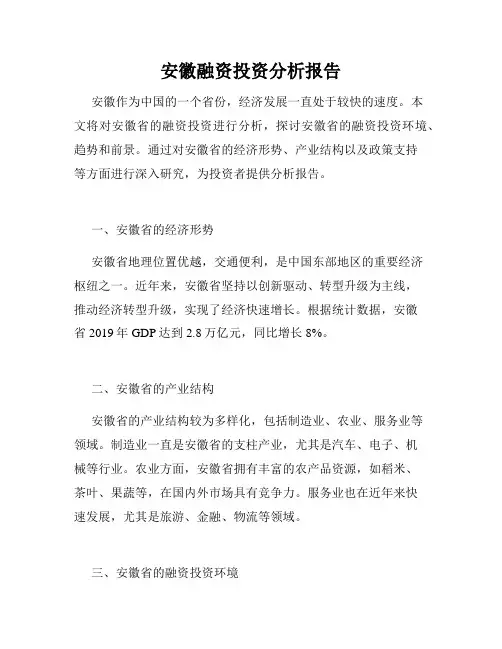 安徽融资投资分析报告

安徽作为中国的一个省份，经济发展一直处于较快的速度。本文将对安徽省的融资投资进行分析，探讨安徽省的融资投资环境、趋势和前景。通过对安徽省的经济形势、产业结构以及政策支持等方面进行深入研究，为投资者提供分析报告。

一、安徽省的经济形势

安徽省地理位置优越，交通便利，是中国东部地区的重要经济枢纽之一。近年来，安徽省坚持以创新驱动、转型升级为主线，推动经济转型升级，实现了经济快速增长。根据统计数据，安徽省 2019 年 GDP 达到 2.8 万亿元，同比增长 8%。

二、安徽省的产业结构

安徽省的产业结构较为多样化，包括制造业、农业、服务业等领域。制造业一直是安徽省的支柱产业，尤其是汽车、电子、机械等行业。农业方面，安徽省拥有丰富的农产品资源，如稻米、茶叶、果蔬等，在国内外市场具有竞争力。服务业也在近年来快速发展，尤其是旅游、金融、物流等领域。

三、安徽省的融资投资环境